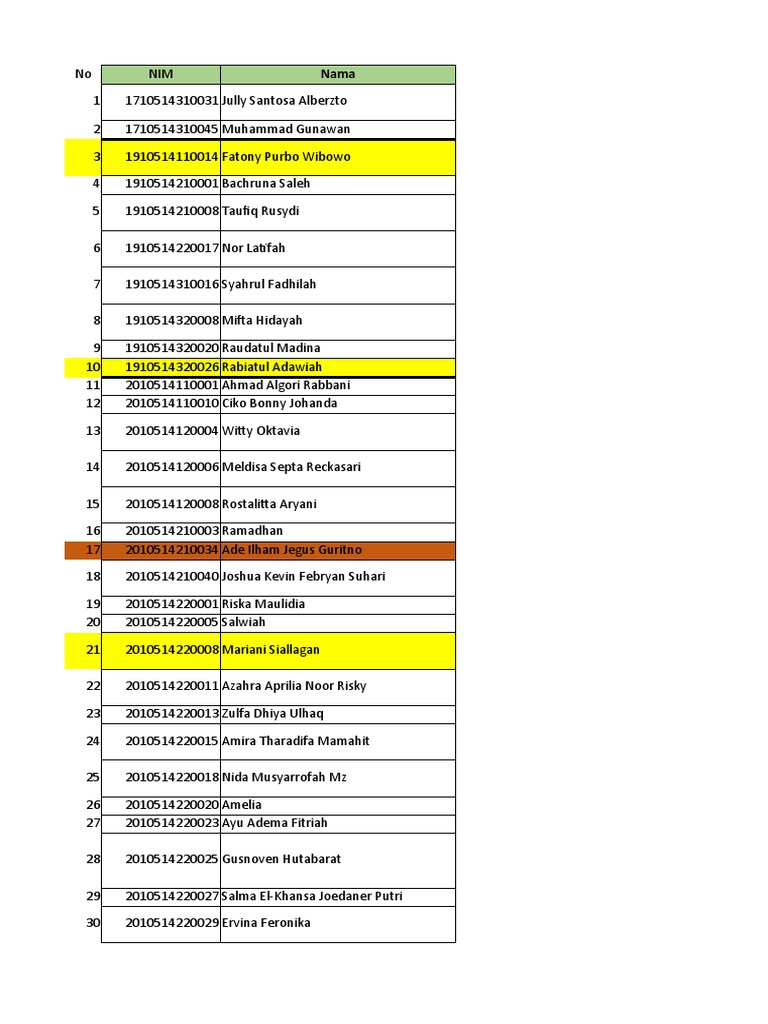 | No | NIM | Nama |
|---|---|---|
| 1 | 1710514310031 | Jully Santosa Alberzto |
| 2 | 1710514310045 | Muhammad Gunawan |
| 3 | 1910514110014 | Fatony Purbo Wibowo |
| 4 | 1910514210001 | Bachruna Saleh |
| 5 | 1910514210008 | Taufiq Rusydi |
| 6 | 1910514220017 | Nor Latifah |
| 7 | 1910514310016 | Syahrul Fadhilah |
| 8 | 1910514320008 | Mifta Hidayah |
| 9 | 1910514320020 | Raudatul Madina |
| 10 | 1910514320026 | Rabiatul Adawiah |
| 11 | 2010514110001 | Ahmad Algori Rabbani |
| 12 | 2010514110010 | Ciko Bonny Johanda |
| 13 | 2010514120004 | Witty Oktavia |
| 14 | 2010514120006 | Meldisa Septa Reckasari |
| 15 | 2010514120008 | Rostalitta Aryani |
| 16 | 2010514210003 | Ramadhan |
| 17 | 2010514210034 | Ade Ilham Jegus Guritno |
| 18 | 2010514210040 | Joshua Kevin Febryan Suhari |
| 19 | 2010514220001 | Riska Maulidia |
| 20 | 2010514220005 | Salwiah |
| 21 | 2010514220008 | Mariani Siallagan |
| 22 | 2010514220011 | Azahra Aprilia Noor Risky |
| 23 | 2010514220013 | Zulfa Dhiya Ulhaq |
| 24 | 2010514220015 | Amira Tharadifa Mamahit |
| 25 | 2010514220018 | Nida Musyarrofah Mz |
| 26 | 2010514220020 | Amelia |
| 27 | 2010514220023 | Ayu Adema Fitriah |
| 28 | 2010514220025 | Gusnoven Hutabarat |
| 29 | 2010514220027 | Salma El-Khansa Joedaner Putri |
| 30 | 2010514220029 | Ervina Feronika |